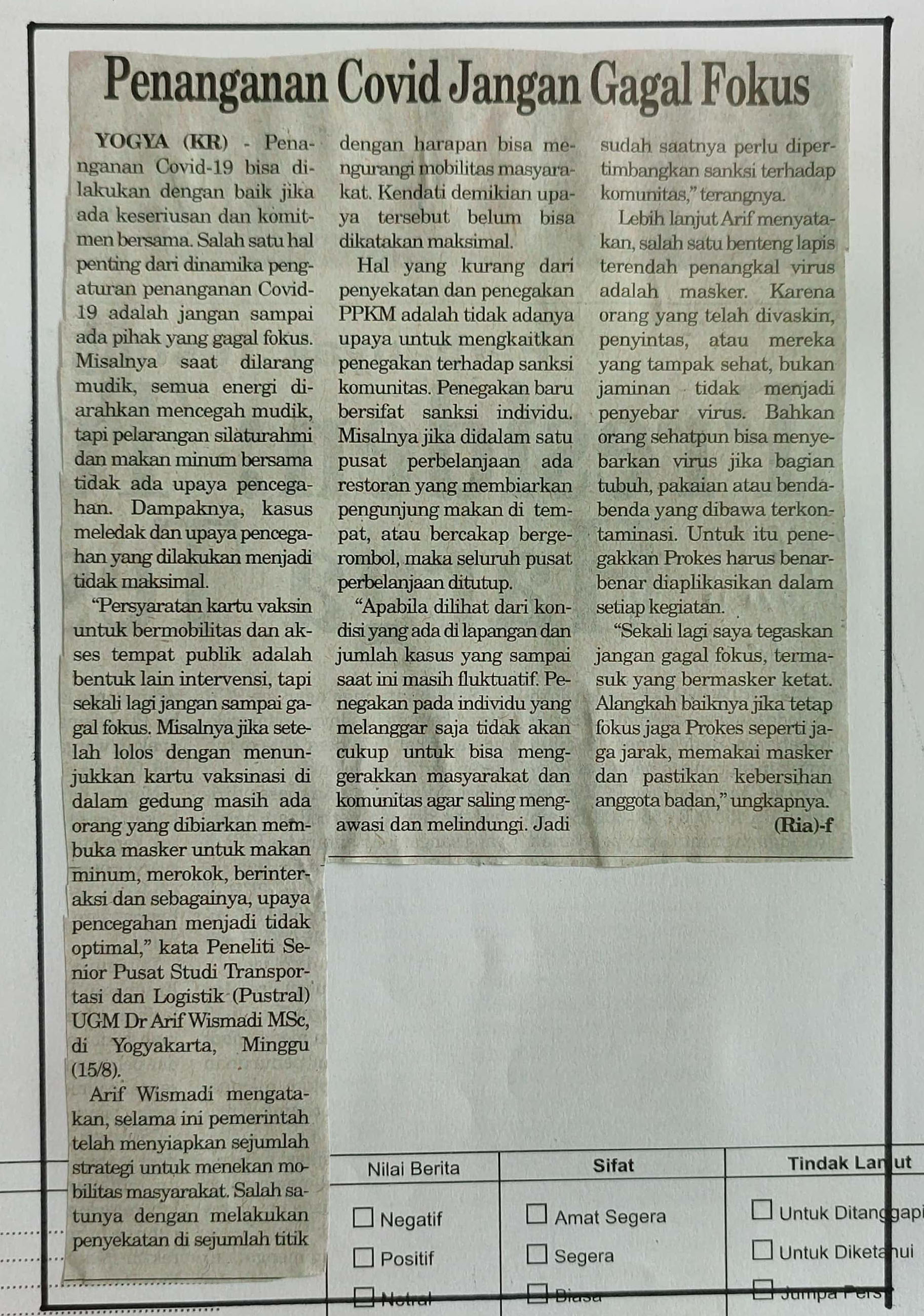 Penanganan Covid Jangan Gagal Fokus

YOGYA (KR) - Penanganan Covid-19 bisa dilakukan dengan baik jika ada keseriusan dan komitmen bersama. Salah satu hal penting dari dinamika pengaturan penanganan Covid-19 adalah jangan sampai ada pihak yang gagal fokus. Misalnya saat dilarang mudik, semua energi diarahkan mencegah mudik, tapi pelarangan silaturahmi dan makan minum bersama tidak ada upaya pencegahan. Dampaknya, kasus meledak dan upaya pencegahan yang dilakukan menjadi tidak maksimal.

"Persyaratan kartu vaksin untuk bermobilitas dan akses tempat publik adalah bentuk lain intervensi, tapi sekali lagi jangan sampai gagal fokus. Misalnya jika setelah lolos dengan menunjukkan kartu vaksinasi di dalam gedung masih ada orang yang dibiarkan membuka masker untuk makan minum, merokok, berinteraksi dan sebagainya, upaya pencegahan menjadi tidak optimal," kata Peneliti Senior Pusat Studi Transportasi dan Logistik (Pustral) UGM Dr Arif Wismadi MSc, di Yogyakarta, Minggu (15/8).

Arif Wismadi mengatakan, selama ini pemerintah telah menyiapkan sejumlah strategi untuk menekan mobilitas masyarakat. Salah satunya dengan melakukan penyekatan di sejumlah titik dengan harapan bisa mengurangi mobilitas masyarakat. Kendati demikian upaya tersebut belum bisa dikatakan maksimal.

Hal yang kurang dari penyekatan dan penegakan PPKM adalah tidak adanya upaya untuk mengkaitkan penegakan terhadap sanksi komunitas. Penegakan baru bersifat sanksi individu. Misalnya jika didalam satu pusat perbelanjaan ada restoran yang membiarkan pengunjung makan di tempat, atau bercakap bergerombol, maka seluruh pusat perbelanjaan ditutup.

"Apabila dilihat dari kondisi yang ada di lapangan dan jumlah kasus yang sampai saat ini masih fluktuatif. Penegakan pada individu yang melanggar saja tidak akan cukup untuk bisa menggerakkan masyarakat dan komunitas agar saling mengawasi dan melindungi. Jadi sudah saatnya perlu dipertimbangkan sanksi terhadap komunitas," terangnya.

Lebih lanjut Arif menyatakan, salah satu benteng lapis terendah penangkal virus adalah masker. Karena orang yang telah divaskin, penyintas, atau mereka yang tampak sehat, bukan jaminan tidak menjadi penyebar virus. Bahkan orang sehatpun bisa menyebarkan virus jika bagian tubuh, pakaian atau benda-benda yang dibawa terkontaminasi. Untuk itu penegakkan Prokes harus benar-benar diaplikasikan dalam setiap kegiatan.

"Sekali lagi saya tegaskan jangan gagal fokus, termasuk yang bermasker ketat. Alangkah baiknya jika tetap fokus jaga Prokes seperti jaga jarak, memakai masker dan pastikan kebersihan anggota badan," ungkapnya.
(Ria)-f

| Nilai Berita | Sifat | Tindak Lanjut |
|---|---|---|
| Negatif | Amat Segera | Untuk Ditanggapi |
| Positif | Segera | Untuk Diketahui |
| Netral | Biasa | Jumpa Pers |